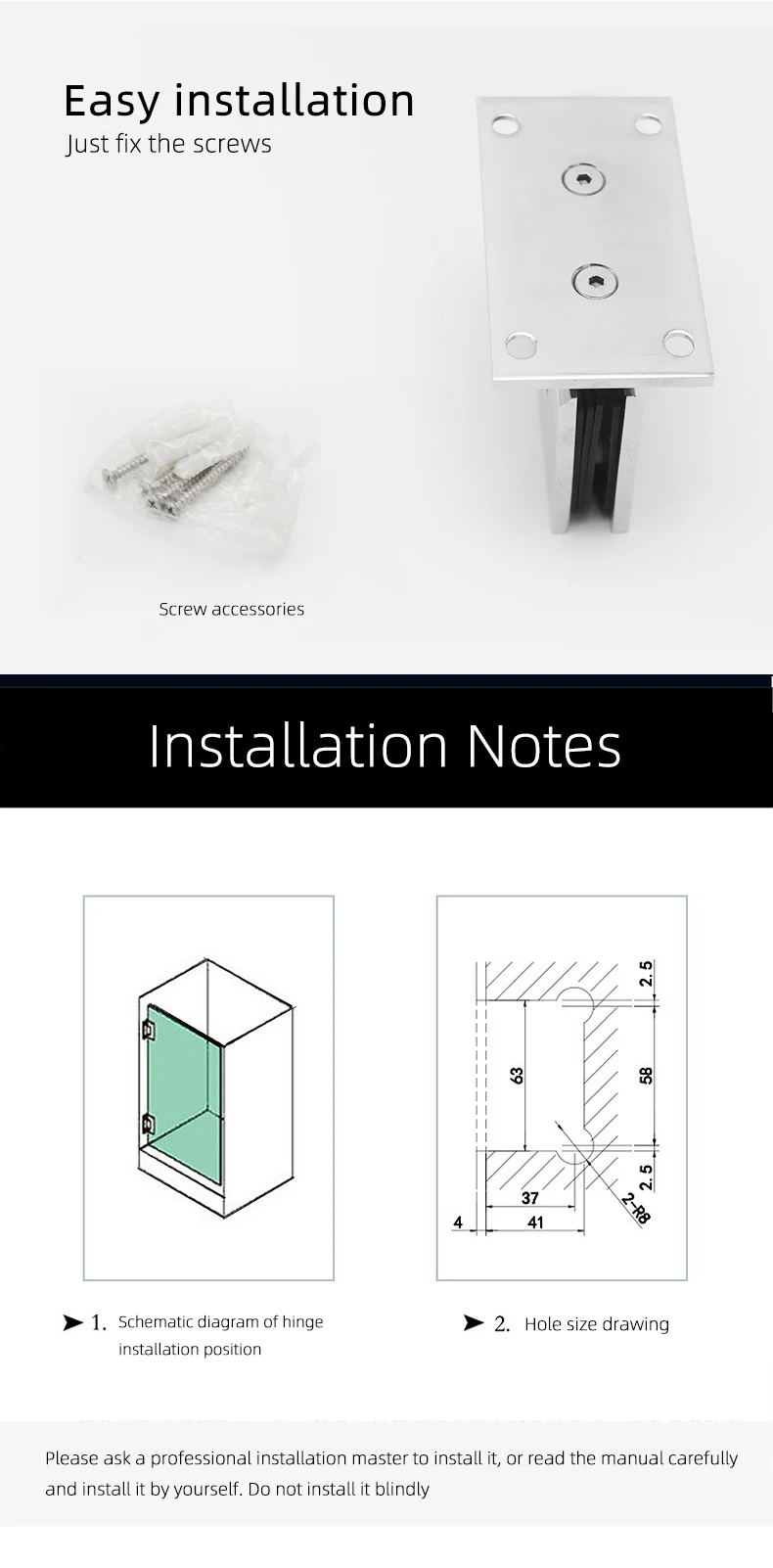 Easy installation
Just fix the screws

Screw accessories

Installation Notes

2.5
63
58
2.5
37
2-R8
4
41

➤ 1. Schematic diagram of hinge installation position

➤ 2. Hole size drawing

Please ask a professional installation master to install it, or read the manual carefully and install it by yourself. Do not install it blindly